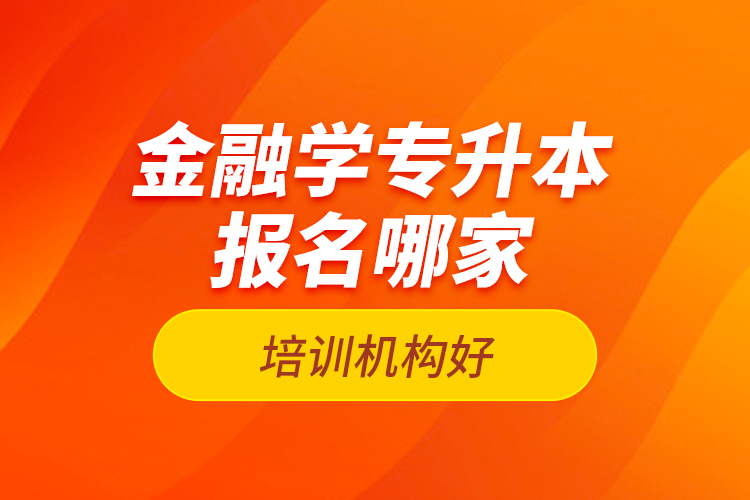 金融学专升本
报名哪家

培训机构好